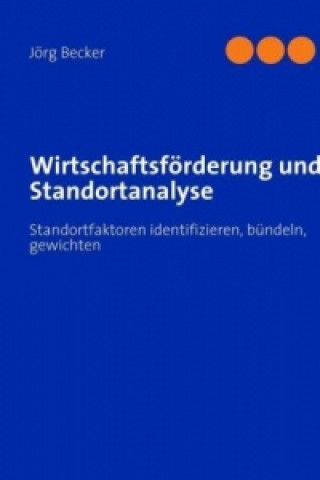 Jörg Becker

Wirtschaftsförderung und Standortanalyse

Standortfaktoren identifizieren, bündeln, gewichten